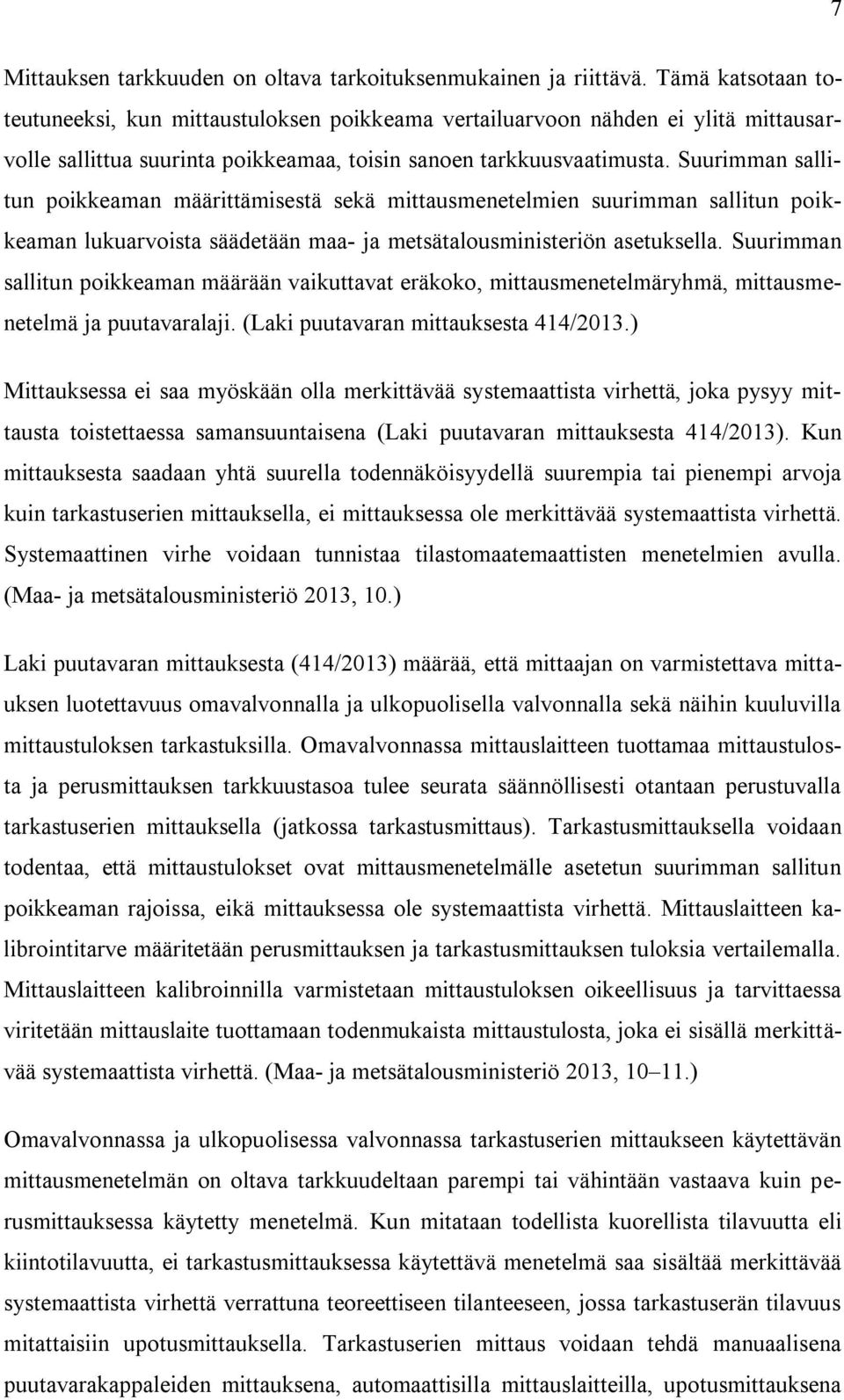 7

Mittauksen tarkkuuden on oltava tarkoituksenmukainen ja riittävä. Tämä katsotaan toteutuneeksi, kun mittaustuloksen poikkeama vertailuarvoon nähden ei ylitä mittausarvolle sallittua suurinta poikkeamaa, toisin sanoen tarkkuusvaatimusta. Suurimman sallitun poikkeaman määrittämisestä sekä mittausmenetelmien suurimman sallitun poikkeaman lukuarvoista säädetään maa- ja metsätalousministeriön asetuksella. Suurimman sallitun poikkeaman määrään vaikuttavat eräkoko, mittausmenetelmäryhmä, mittausmenetelmä ja puutavaralaji. (Laki puutavaran mittauksesta 414/2013.)

Mittauksessa ei saa myöskään olla merkittävää systemaattista virhettä, joka pysyy mittausta toistettaessa samansuuntaisena (Laki puutavaran mittauksesta 414/2013). Kun mittauksesta saadaan yhtä suurella todennäköisyydellä suurempia tai pienempi arvoja kuin tarkastuserien mittauksella, ei mittauksessa ole merkittävää systemaattista virhettä. Systemaattinen virhe voidaan tunnistaa tilastomaatemaattisten menetelmien avulla. (Maa- ja metsätalousministeriö 2013, 10.)

Laki puutavaran mittauksesta (414/2013) määrää, että mittaajan on varmistettava mittauksen luotettavuus omavalvonnalla ja ulkopuolisella valvonnalla sekä näihin kuuluvilla mittaustuloksen tarkastuksilla. Omavalvonnassa mittauslaitteen tuottamaa mittaustulosta ja perusmittauksen tarkkuustasoa tulee seurata säännöllisesti otantaan perustuvalla tarkastuserien mittauksella (jatkossa tarkastusmittaus). Tarkastusmittauksella voidaan todentaa, että mittaustulokset ovat mittausmenetelmälle asetetun suurimman sallitun poikkeaman rajoissa, eikä mittauksessa ole systemaattista virhettä. Mittauslaitteen kalibrointitarve määritetään perusmittauksen ja tarkastusmittauksen tuloksia vertailemalla. Mittauslaitteen kalibroinnilla varmistetaan mittaustuloksen oikeellisuus ja tarvittaessa viritetään mittauslaite tuottamaan todenmukaista mittaustulosta, joka ei sisällä merkittävää systemaattista virhettä. (Maa- ja metsätalousministeriö 2013, 10–11.)

Omavalvonnassa ja ulkopuolisessa valvonnassa tarkastuserien mittaukseen käytettävän mittausmenetelmän on oltava tarkkuudeltaan parempi tai vähintään vastaava kuin perusmittauksessa käytetty menetelmä. Kun mitataan todellista kuorellista tilavuutta eli kiintotilavuutta, ei tarkastusmittauksessa käytettävä menetelmä saa sisältää merkittävää systemaattista virhettä verrattuna teoreettiseen tilanteeseen, jossa tarkastuserän tilavuus mitattaisiin upotusmittauksella. Tarkastuserien mittaus voidaan tehdä manuaalisena puutavarakappaleiden mittauksena, automaattisilla mittauslaitteilla, upotusmittauksena